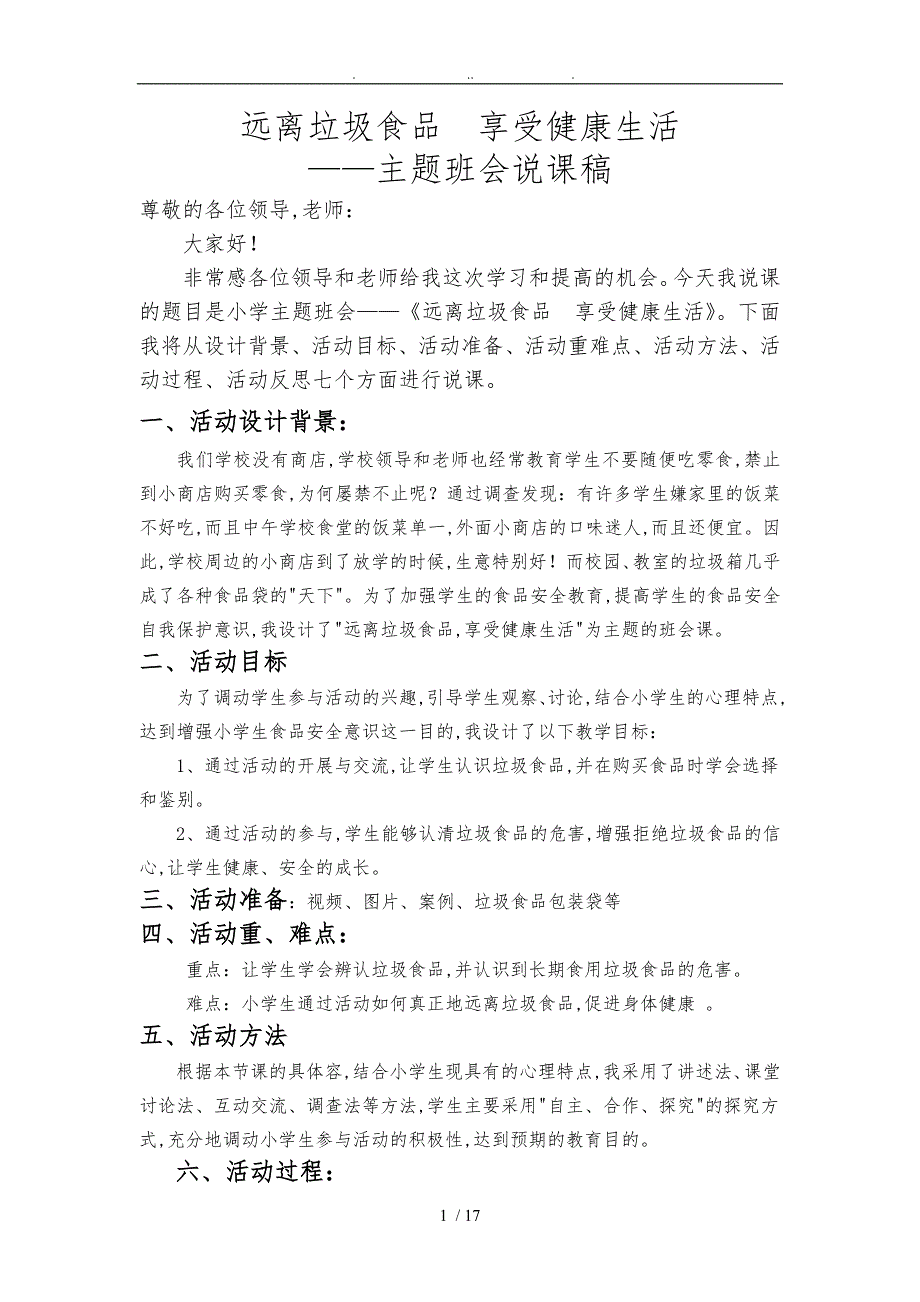 . .. .

远离垃圾食品　享受健康生活
——主题班会说课稿

尊敬的各位领导,老师：

大家好！

非常感各位领导和老师给我这次学习和提高的机会。今天我说课的题目是小学主题班会——《远离垃圾食品　享受健康生活》。下面我将从设计背景、活动目标、活动准备、活动重难点、活动方法、活动过程、活动反思七个方面进行说课。

一、活动设计背景：

我们学校没有商店,学校领导和老师也经常教育学生不要随便吃零食,禁止到小商店购买零食,为何屡禁不止呢？通过调查发现：有许多学生嫌家里的饭菜不好吃,而且中午学校食堂的饭菜单一,外面小商店的口味迷人,而且还便宜。因此,学校周边的小商店到了放学的时候,生意特别好！而校园、教室的垃圾箱几乎成了各种食品袋的"天下"。为了加强学生的食品安全教育,提高学生的食品安全自我保护意识,我设计了"远离垃圾食品,享受健康生活"为主题的班会课。

二、活动目标

为了调动学生参与活动的兴趣,引导学生观察、讨论,结合小学生的心理特点,达到增强小学生食品安全意识这一目的,我设计了以下教学目标：

1、通过活动的开展与交流,让学生认识垃圾食品,并在购买食品时学会选择和鉴别。

2、通过活动的参与,学生能够认清垃圾食品的危害,增强拒绝垃圾食品的信心,让学生健康、安全的成长。

三、活动准备：视频、图片、案例、垃圾食品包装袋等

四、活动重、难点：

重点：让学生学会辨认垃圾食品,并认识到长期食用垃圾食品的危害。

难点：小学生通过活动如何真正地远离垃圾食品,促进身体健康　。

五、活动方法

根据本节课的具体容,结合小学生现具有的心理特点,我采用了讲述法、课堂讨论法、互动交流、调查法等方法,学生主要采用"自主、合作、探究"的探究方式,充分地调动小学生参与活动的积极性,达到预期的教育目的。

六、活动过程：

1 / 17